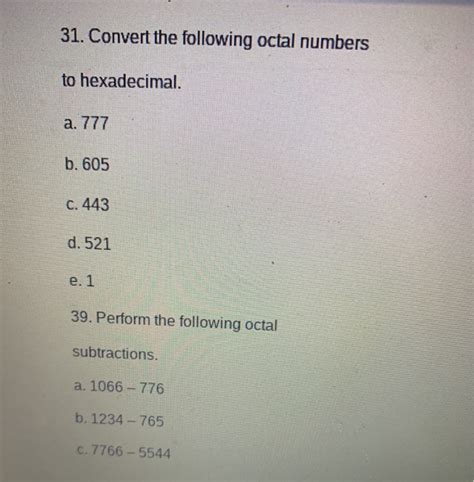 31. Convert the following octal numbers to hexadecimal.

a. 777

b. 605

c. 443

d. 521

e. 1

39. Perform the following octal subtractions.

a. 1066 – 776

b. 1234 – 765

c. 7766 – 5544